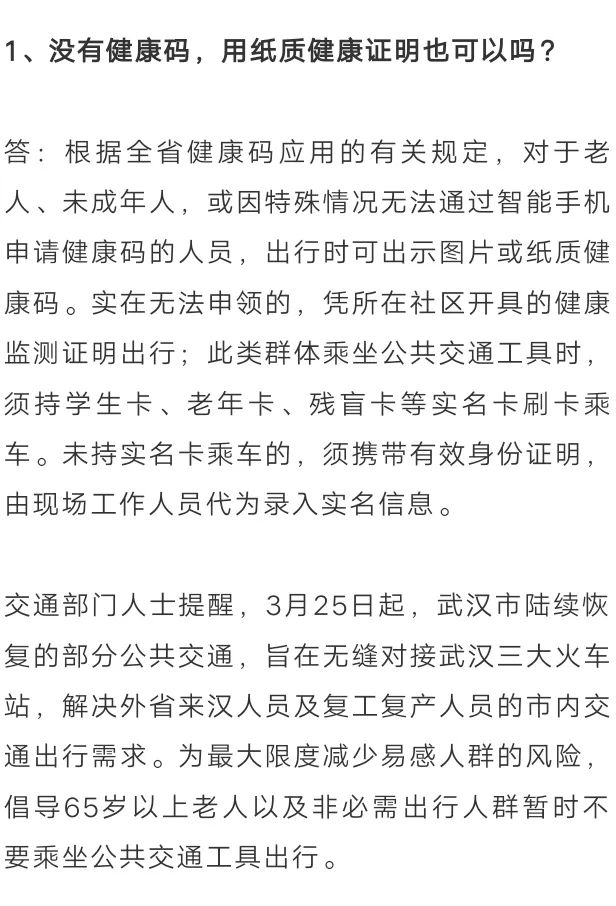 1、没有健康码，用纸质健康证明也可以吗？

答：根据全省健康码应用的有关规定，对于老人、未成年人，或因特殊情况无法通过智能手机申请健康码的人员，出行时可出示图片或纸质健康码。实在无法申领的，凭所在社区开具的健康监测证明出行；此类群体乘坐公共交通工具时，须持学生卡、老年卡、残盲卡等实名卡刷卡乘车。未持实名卡乘车的，须携带有效身份证明，由现场工作人员代为录入实名信息。

交通部门人士提醒，3月25日起，武汉市陆续恢复的部分公共交通，旨在无缝对接武汉三大火车站，解决外省来汉人员及复工复产人员的市内交通出行需求。为最大限度减少易感人群的风险，倡导65岁以上老人以及非必需出行人群暂时不要乘坐公共交通工具出行。